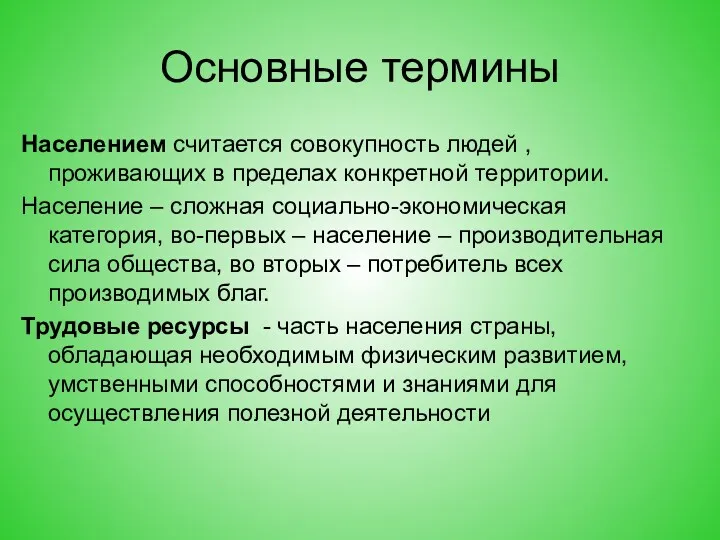 Основные термины

Населением считается совокупность людей , проживающих в пределах конкретной территории.

Население – сложная социально-экономическая категория, во-первых – население – производительная сила общества, во вторых – потребитель всех производимых благ.

Трудовые ресурсы - часть населения страны, обладающая необходимым физическим развитием, умственными способностями и знаниями для осуществления полезной деятельности